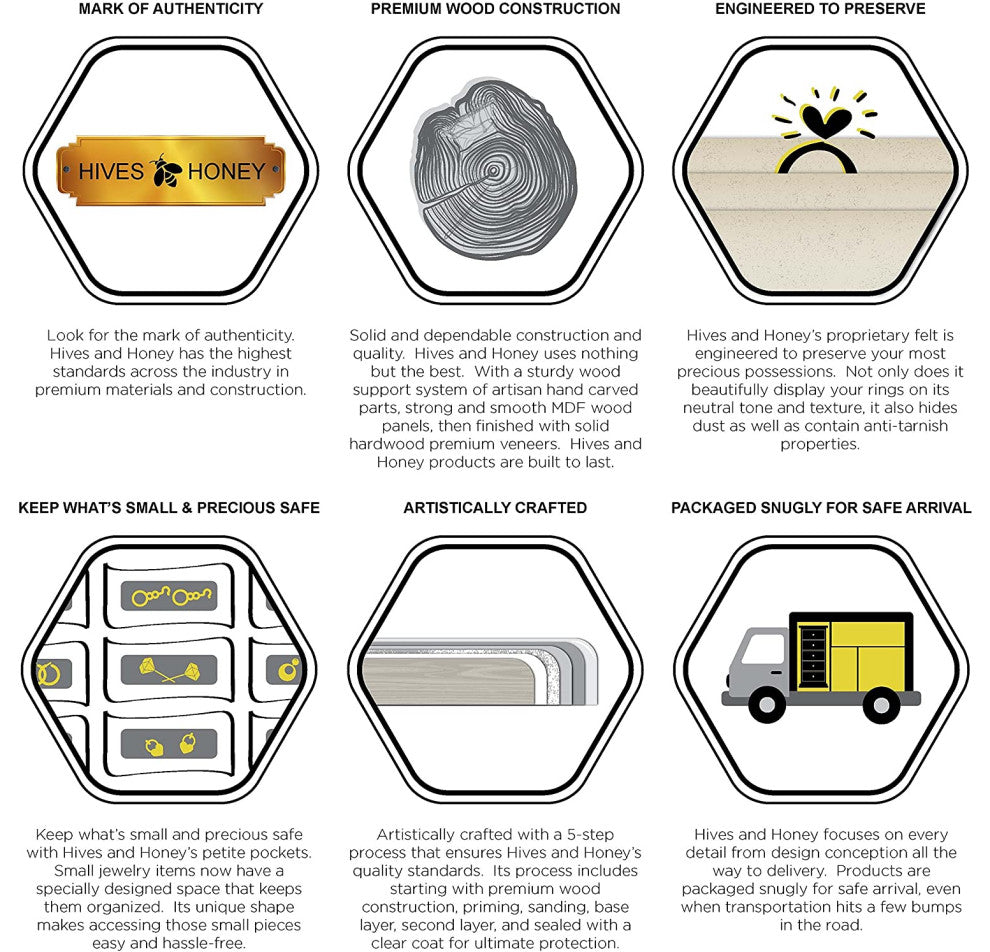 MARK OF AUTHENTICITY

HIVES HONEY

Look for the mark of authenticity. Hives and Honey has the highest standards across the industry in premium materials and construction.

PREMIUM WOOD CONSTRUCTION

Solid and dependable construction and quality. Hives and Honey uses nothing but the best. With a sturdy wood support system of artisan hand carved parts, strong and smooth MDF wood panels, then finished with solid hardwood premium veneers. Hives and Honey products are built to last.

ENGINEERED TO PRESERVE

Hives and Honey's proprietary felt is engineered to preserve your most precious possessions. Not only does it beautifully display your rings on its neutral tone and texture, it also hides dust as well as contain anti-tarnish properties.

KEEP WHAT'S SMALL & PRECIOUS SAFE

Keep what's small and precious safe with Hives and Honey's petite pockets. Small jewelry items now have a specially designed space that keeps them organized. Its unique shape makes accessing those small pieces easy and hassle-free.

ARTISTICALLY CRAFTED

Artistically crafted with a 5-step process that ensures Hives and Honey's quality standards. Its process includes starting with premium wood construction, priming, sanding, base layer, second layer, and sealed with a clear coat for ultimate protection.

PACKAGED SNUGLY FOR SAFE ARRIVAL

Hives and Honey focuses on every detail from design conception all the way to delivery. Products are packaged snugly for safe arrival, even when transportation hits a few bumps in the road.